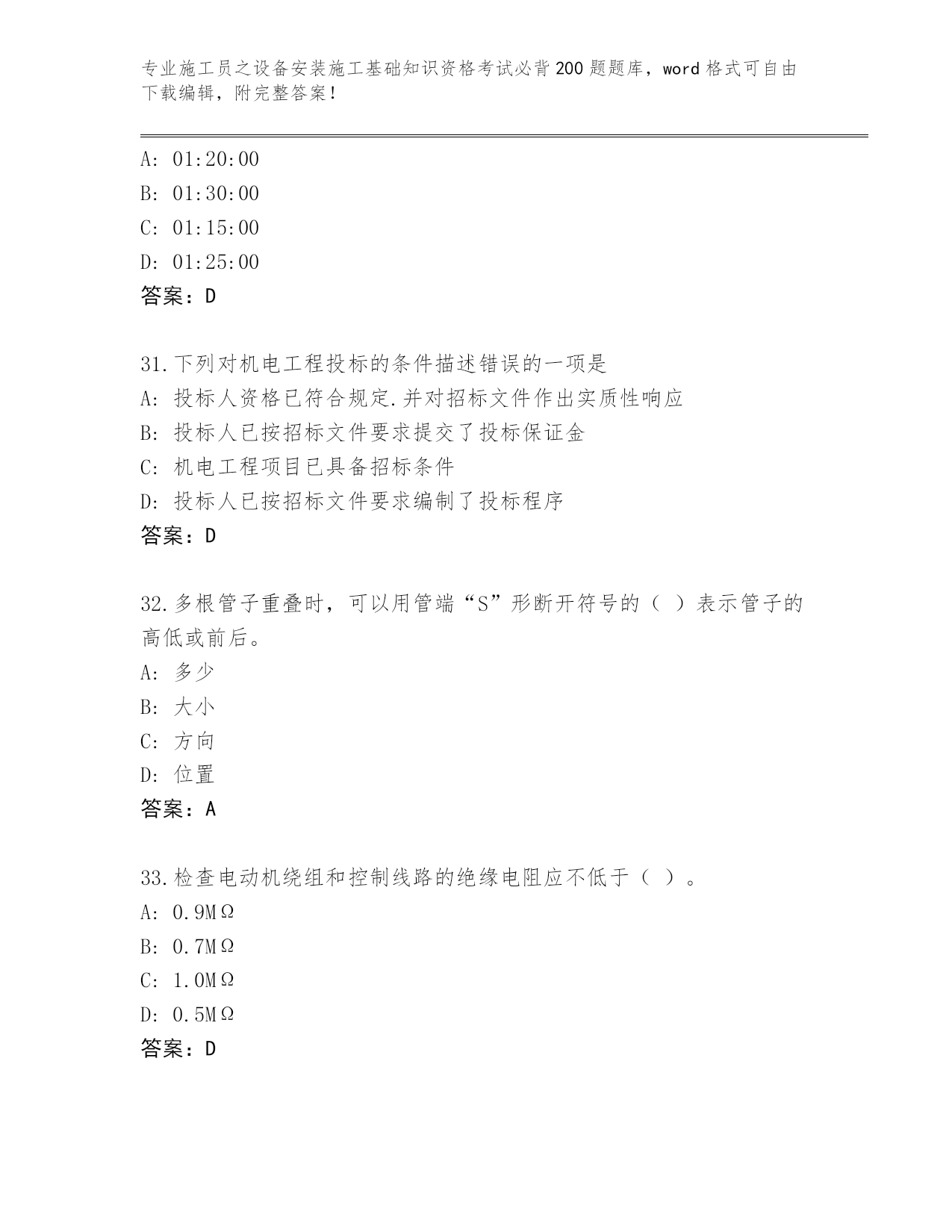 专业施工员之设备安装施工基础知识资格考试必背200题题库，word格式可自由下载编辑，附完整答案！

A: 01:20:00
B: 01:30:00
C: 01:15:00
D: 01:25:00
答案：D

31.下列对机电工程投标的条件描述错误的一项是
A: 投标人资格已符合规定.并对招标文件作出实质性响应
B: 投标人已按招标文件要求提交了投标保证金
C: 机电工程项目已具备招标条件
D: 投标人已按招标文件要求编制了投标程序
答案：D

32.多根管子重叠时，可以用管端“S”形断开符号的（ ）表示管子的高低或前后。
A: 多少
B: 大小
C: 方向
D: 位置
答案：A

33.检查电动机绕组和控制线路的绝缘电阻应不低于（ ）。
A: 0.9MΩ
B: 0.7MΩ
C: 1.0MΩ
D: 0.5MΩ
答案：D